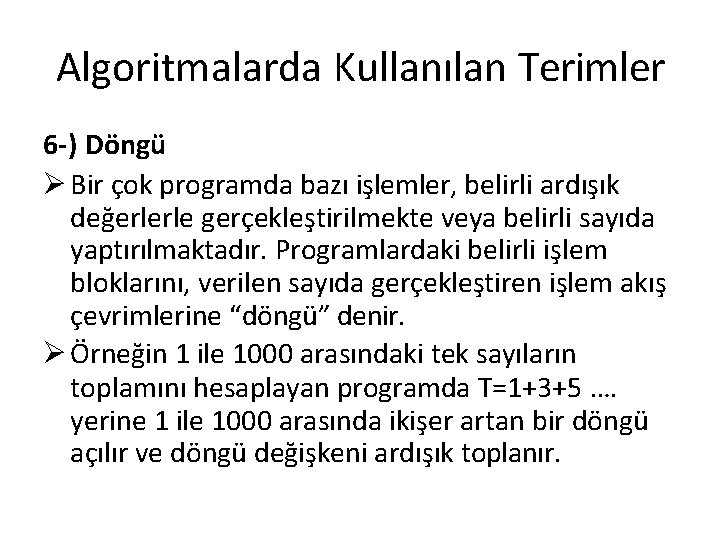 Algoritmalarda Kullanılan Terimler

6-) Döngü

➢ Bir çok programda bazı işlemler, belirli ardışık değerlerle gerçekleştirilmekte veya belirli sayıda yaptırılmaktadır. Programlardaki belirli işlem bloklarını, verilen sayıda gerçekleştiren işlem akış çevrimlerine "döngü" denir.

➢ Örneğin 1 ile 1000 arasındaki tek sayıların toplamını hesaplayan programda T=1+3+5 …. yerine 1 ile 1000 arasında ikişer artan bir döngü açılır ve döngü değişkeni ardışık toplanır.